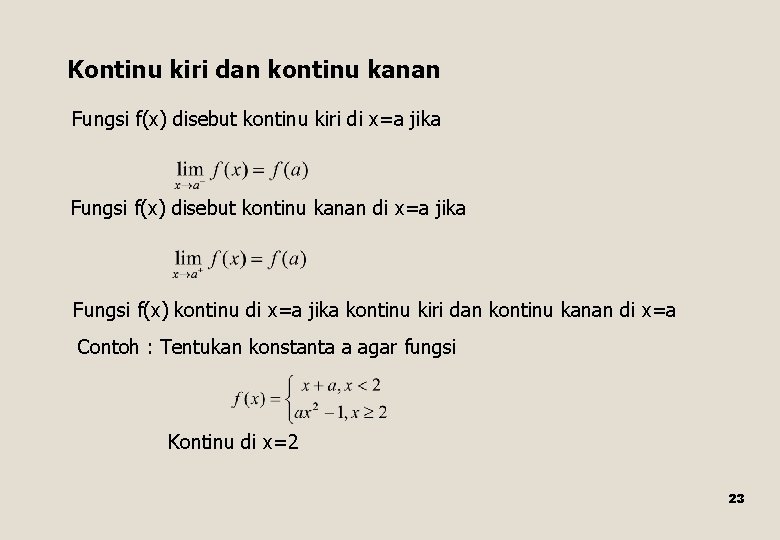 Kontinu kiri dan kontinu kanan

Fungsi f(x) disebut kontinu kiri di x=a jika

$\lim_{x \to a^-} f(x) = f(a)$

Fungsi f(x) disebut kontinu kanan di x=a jika

$\lim_{x \to a^+} f(x) = f(a)$

Fungsi f(x) kontinu di x=a jika kontinu kiri dan kontinu kanan di x=a

Contoh : Tentukan konstanta a agar fungsi

$f(x) = \begin{cases} x + a, x < 2 \\ ax^2 - 1, x \geq 2 \end{cases}$

Kontinu di x=2

23